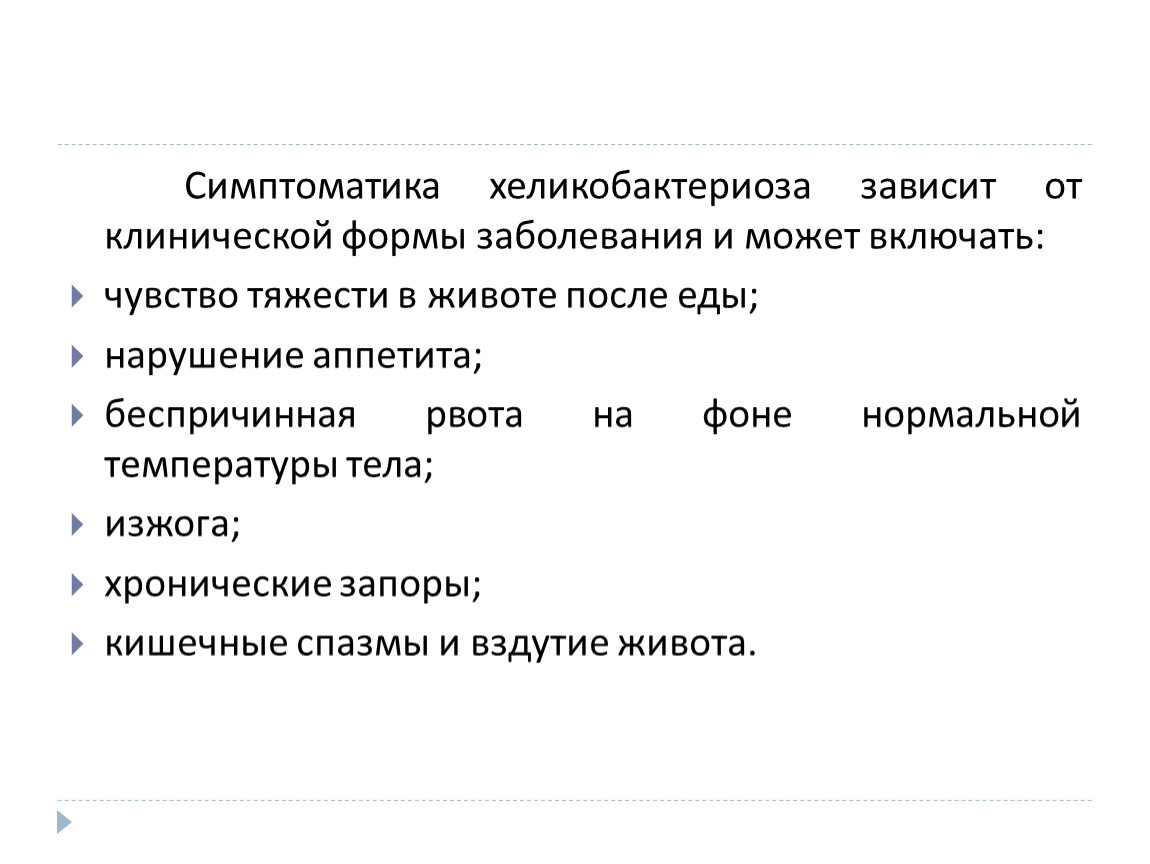 Симптоматика хеликобактериоза зависит от клинической формы заболевания и может включать:

чувство тяжести в животе после еды;

нарушение аппетита;

беспричинная рвота на фоне нормальной температуры тела;

изжога;

хронические запоры;

кишечные спазмы и вздутие живота.